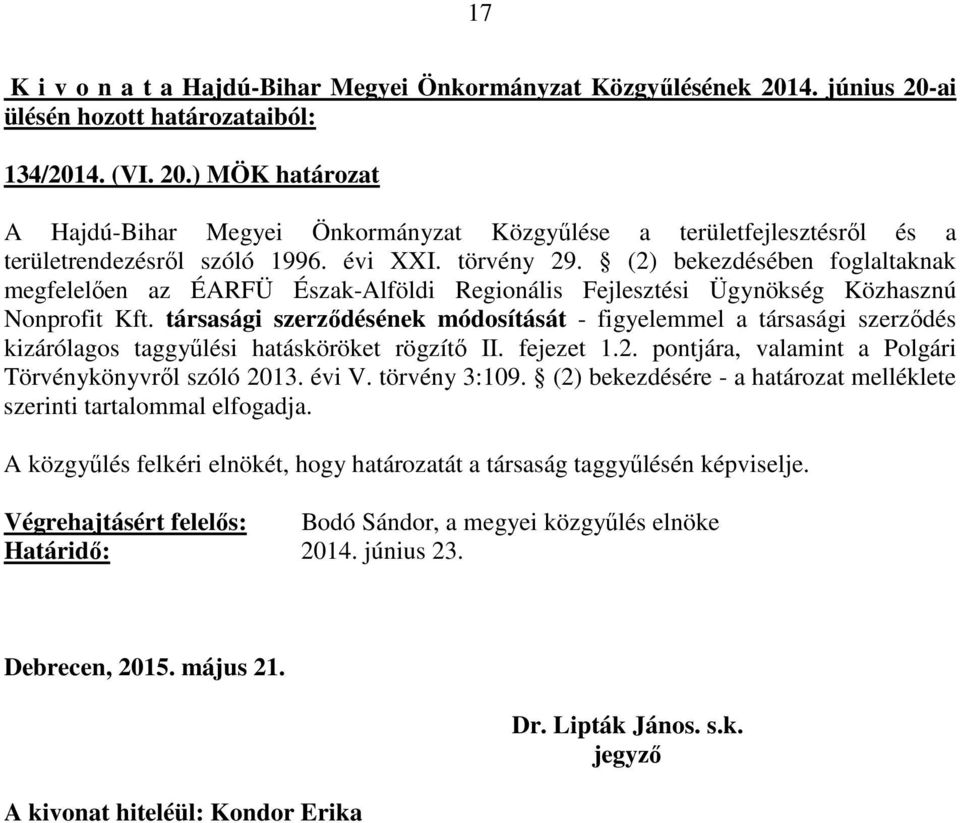 17

K i v o n a t a Hajdú-Bihar Megyei Önkormányzat Közgyűlésének 2014. június 20-ai ülésén hozott határozataiból:

134/2014. (VI. 20.) MÖK határozat

A Hajdú-Bihar Megyei Önkormányzat Közgyűlése a területfejlesztésről és a területrendezésről szóló 1996. évi XXI. törvény 29. § (2) bekezdésében foglaltaknak megfelelően az ÉARFÜ Észak-Alföldi Regionális Fejlesztési Ügynökség Közhasznú Nonprofit Kft. társasági szerződésének módosítását - figyelemmel a társasági szerződés kizárólagos taggyűlési hatásköröket rögzítő II. fejezet 1.2. pontjára, valamint a Polgári Törvénykönyvről szóló 2013. évi V. törvény 3:109. § (2) bekezdésére - a határozat melléklete szerinti tartalommal elfogadja.

A közgyűlés felkéri elnökét, hogy határozatát a társaság taggyűlésén képviselje.

Végrehajtásért felelős: Bodó Sándor, a megyei közgyűlés elnöke
Határidő: 2014. június 23.

Debrecen, 2015. május 21.

Dr. Lipták János. s.k.
jegyző

A kivonat hiteléül: Kondor Erika